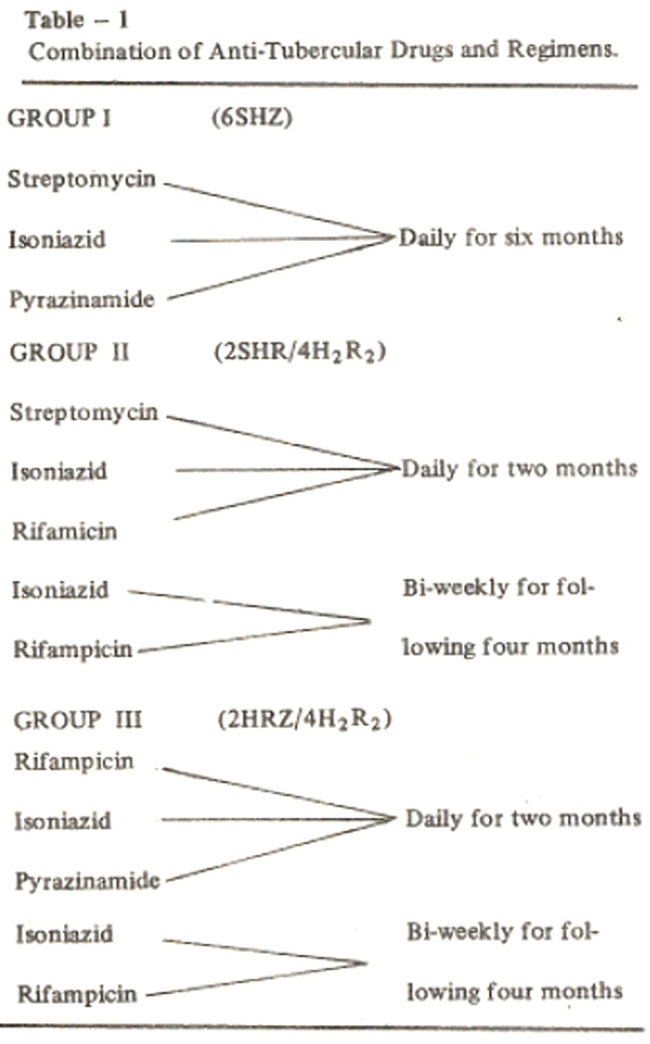 Table – 1
Combination of Anti-Tubercular Drugs and Regimens.

GROUP I (6SHZ)

Streptomycin
Isoniazid
Pyrazinamide
Daily for six months

GROUP II ($2SHR/4H_2R_2$)

Streptomycin
Isoniazid
Rifamicin
Daily for two months

Isoniazid
Rifampicin
Bi-weekly for following four months

GROUP III ($2HRZ/4H_2R_2$)

Rifampicin
Isoniazid
Pyrazinamide
Daily for two months

Isoniazid
Rifampicin
Bi-weekly for following four months